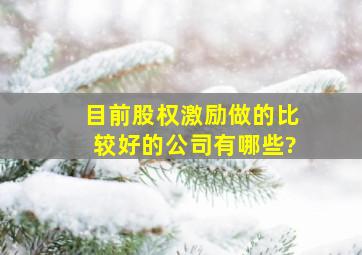 目前股权激励做的比较好的公司有哪些?